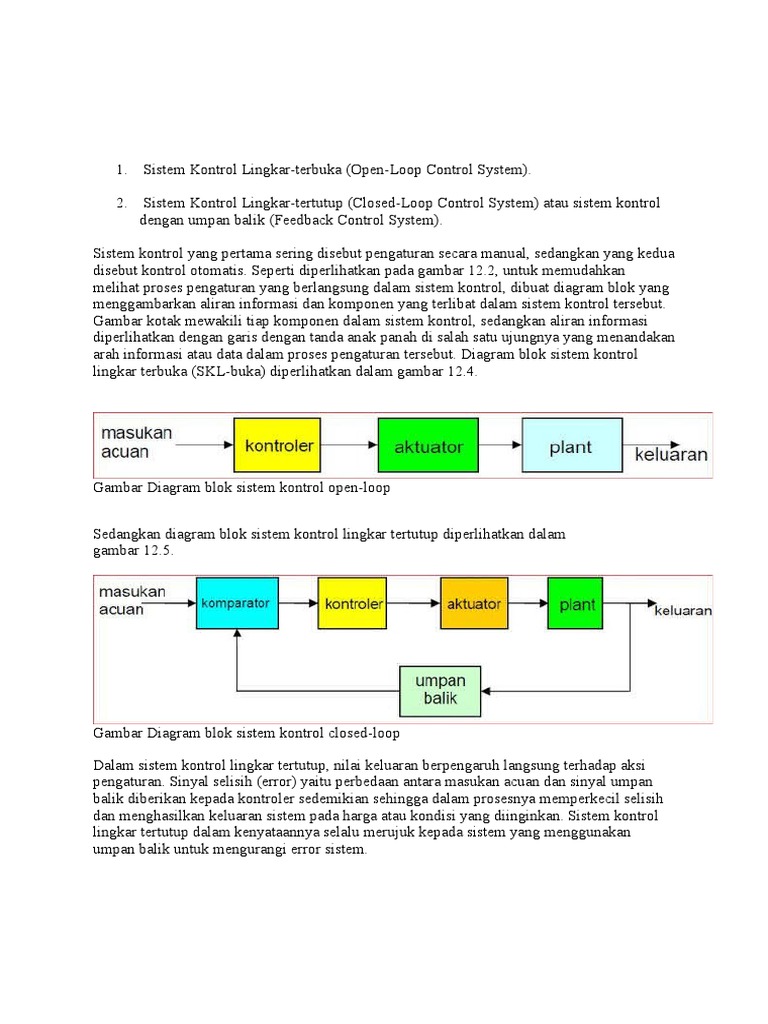 1. Sistem Kontrol Lingkar-terbuka (Open-Loop Control System).

2. Sistem Kontrol Lingkar-tertutup (Closed-Loop Control System) atau sistem kontrol dengan umpan balik (Feedback Control System).

Sistem kontrol yang pertama sering disebut pengaturan secara manual, sedangkan yang kedua disebut kontrol otomatis. Seperti diperlihatkan pada gambar 12.2, untuk memudahkan melihat proses pengaturan yang berlangsung dalam sistem kontrol, dibuat diagram blok yang menggambarkan aliran informasi dan komponen yang terlibat dalam sistem kontrol tersebut. Gambar kotak mewakili tiap komponen dalam sistem kontrol, sedangkan aliran informasi diperlihatkan dengan garis dengan tanda anak panah di salah satu ujungnya yang menandakan arah informasi atau data dalam proses pengaturan tersebut. Diagram blok sistem kontrol lingkar terbuka (SKL-buka) diperlihatkan dalam gambar 12.4.

masukan acuan
kontroler
aktuator
plant
keluaran

Gambar Diagram blok sistem kontrol open-loop

Sedangkan diagram blok sistem kontrol lingkar tertutup diperlihatkan dalam gambar 12.5.

masukan acuan
komparator
kontroler
aktuator
plant
keluaran
umpan balik

Gambar Diagram blok sistem kontrol closed-loop

Dalam sistem kontrol lingkar tertutup, nilai keluaran berpengaruh langsung terhadap aksi pengaturan. Sinyal selisih (error) yaitu perbedaan antara masukan acuan dan sinyal umpan balik diberikan kepada kontroler sedemikian sehingga dalam prosesnya memperkecil selisih dan menghasilkan keluaran sistem pada harga atau kondisi yang diinginkan. Sistem kontrol lingkar tertutup dalam kenyataannya selalu merujuk kepada sistem yang menggunakan umpan balik untuk mengurangi error sistem.